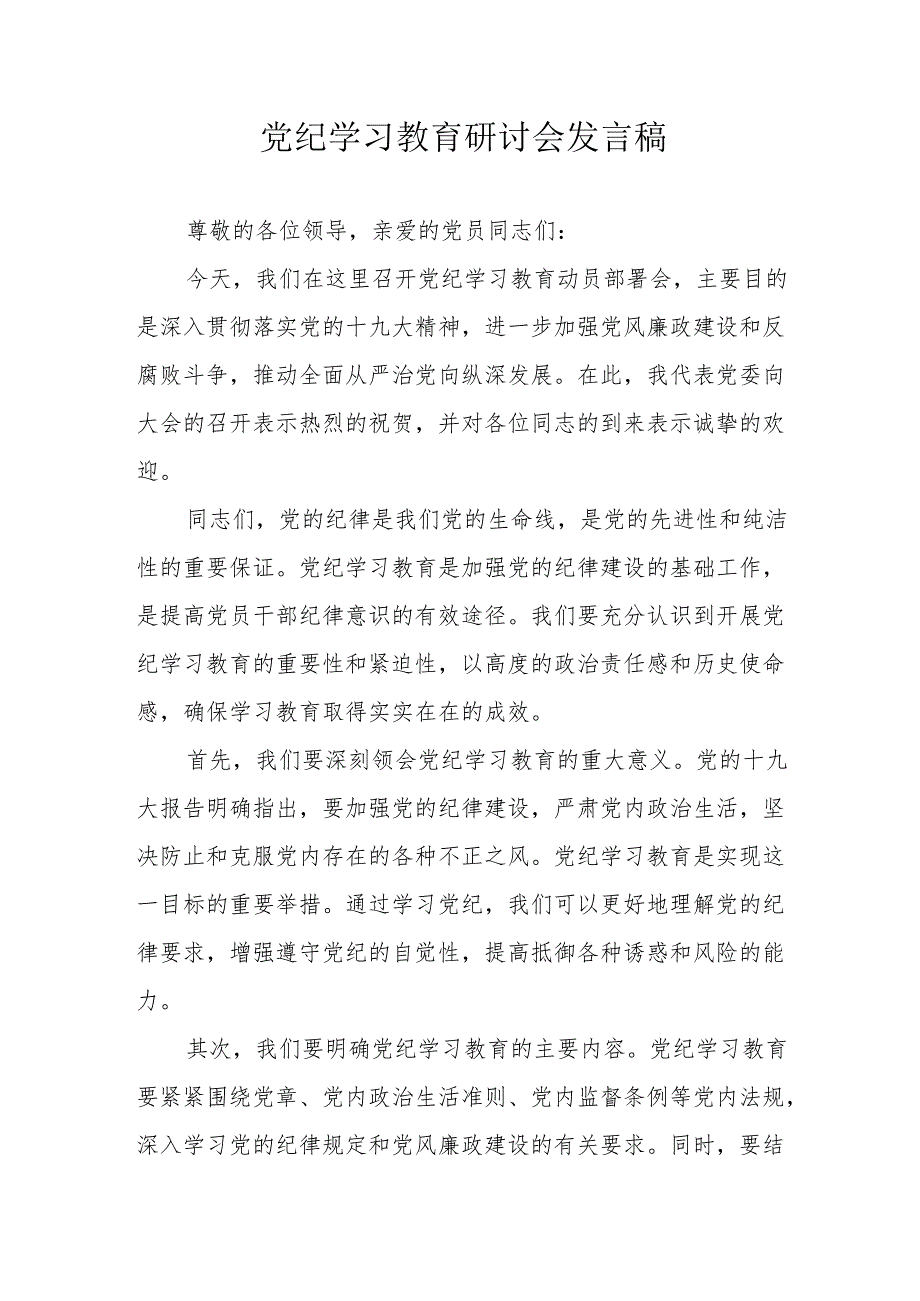 党纪学习教育研讨会发言稿

尊敬的各位领导，亲爱的党员同志们：

今天，我们在这里召开党纪学习教育动员部署会，主要目的是深入贯彻落实党的十九大精神，进一步加强党风廉政建设和反腐败斗争，推动全面从严治党向纵深发展。在此，我代表党委向大会的召开表示热烈的祝贺，并对各位同志的到来表示诚挚的欢迎。

同志们，党的纪律是我们党的生命线，是党的先进性和纯洁性的重要保证。党纪学习教育是加强党的纪律建设的基础工作，是提高党员干部纪律意识的有效途径。我们要充分认识到开展党纪学习教育的重要性和紧迫性，以高度的政治责任感和历史使命感，确保学习教育取得实实在在的成效。

首先，我们要深刻领会党纪学习教育的重大意义。党的十九大报告明确指出，要加强党的纪律建设，严肃党内政治生活，坚决防止和克服党内存在的各种不正之风。党纪学习教育是实现这一目标的重要举措。通过学习党纪，我们可以更好地理解党的纪律要求，增强遵守党纪的自觉性，提高抵御各种诱惑和风险的能力。

其次，我们要明确党纪学习教育的主要内容。党纪学习教育要紧紧围绕党章、党内政治生活准则、党内监督条例等党内法规，深入学习党的纪律规定和党风廉政建设的有关要求。同时，要结